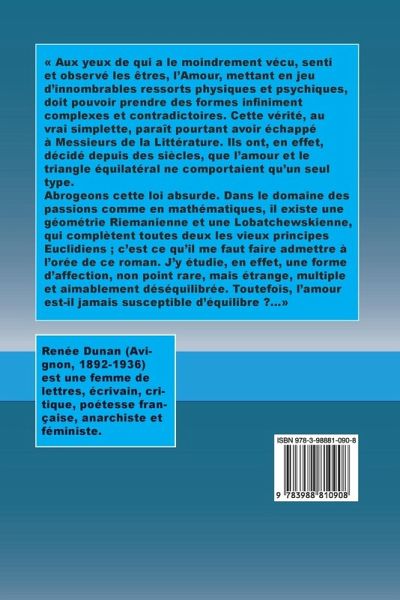 « Aux yeux de qui a le moindrement vécu, senti et observé les êtres, l'Amour, mettant en jeu d'innombrables ressorts physiques et psychiques, doit pouvoir prendre des formes infiniment complexes et contradictoires. Cette vérité, au vrai simplette, paraît pourtant avoir échappé à Messieurs de la Littérature. Ils ont, en effet, décidé depuis des siècles, que l'amour et le triangle équilatéral ne comportaient qu'un seul type.
Abrogeons cette loi absurde. Dans le domaine des passions comme en mathématiques, il existe une géométrie Riemanienne et une Lobatchewskienne, qui complètent toutes deux les vieux principes Euclidiens ; c'est ce qu'il me faut faire admettre à l'orée de ce roman. J'y étudie, en effet, une forme d'affection, non point rare, mais étrange, multiple et aimablement déséquilibrée. Toutefois, l'amour est-il jamais susceptible d'équilibre ?...»

Renée Dunan (Avignon, 1892-1936) est une femme de lettres, écrivain, critique, poétesse française, anarchiste et féministe.

ISBN 978-3-98881-090-8

9 783988 810908